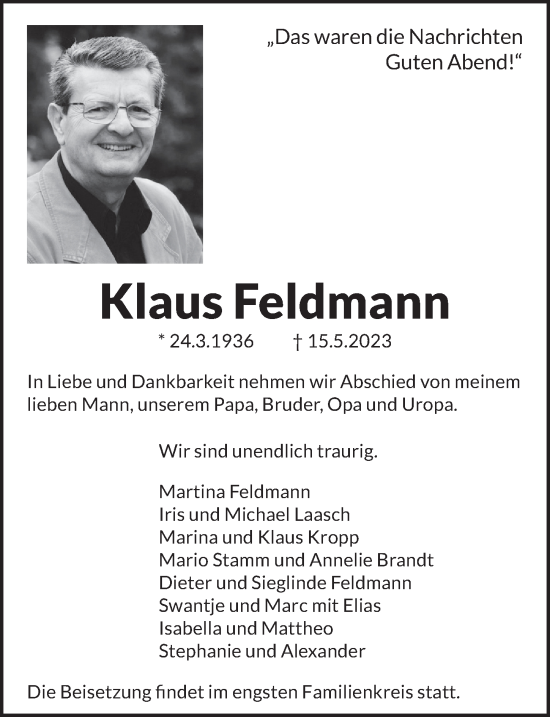 „Das waren die Nachrichten
Guten Abend!“

Klaus Feldmann

* 24.3.1936 † 15.5.2023

In Liebe und Dankbarkeit nehmen wir Abschied von meinem lieben Mann, unserem Papa, Bruder, Opa und Uropa.

Wir sind unendlich traurig.

Martina Feldmann
Iris und Michael Laasch
Marina und Klaus Kropp
Mario Stamm und Annelie Brandt
Dieter und Sieglinde Feldmann
Swantje und Marc mit Elias
Isabella und Mattheo
Stephanie und Alexander

Die Beisetzung findet im engsten Familienkreis statt.